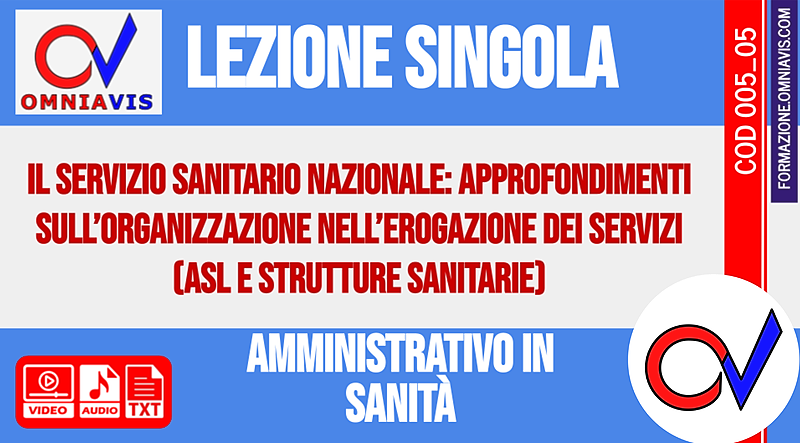 OMNIAVIS

LEZIONE SINGOLA

COD 005_05

FORMAZIONE.OMNIAVIS.COM

IL SERVIZIO SANITARIO NAZIONALE: APPROFONDIMENTI SULL'ORGANIZZAZIONE NELL'EROGAZIONE DEI SERVIZI (ASL E STRUTTURE SANITARIE)

VIDEO AUDIO TXT

AMMINISTRATIVO IN SANITÀ